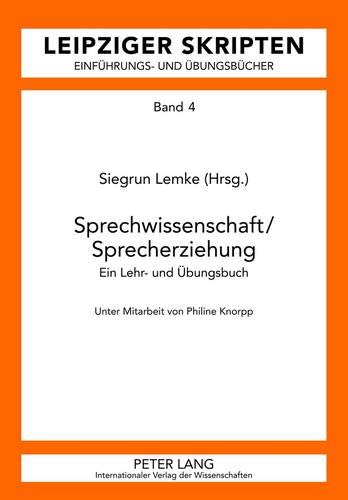 LEIPZIGER SKRIPTEN
EINFÜHRUNGS- UND ÜBUNGSBÜCHER

Band 4

Siegrun Lemke (Hrsg.)

Sprechwissenschaft/
Sprecherziehung
Ein Lehr- und Übungsbuch

Unter Mitarbeit von Philine Knorpp

PETER LANG
Internationaler Verlag der Wissenschaften